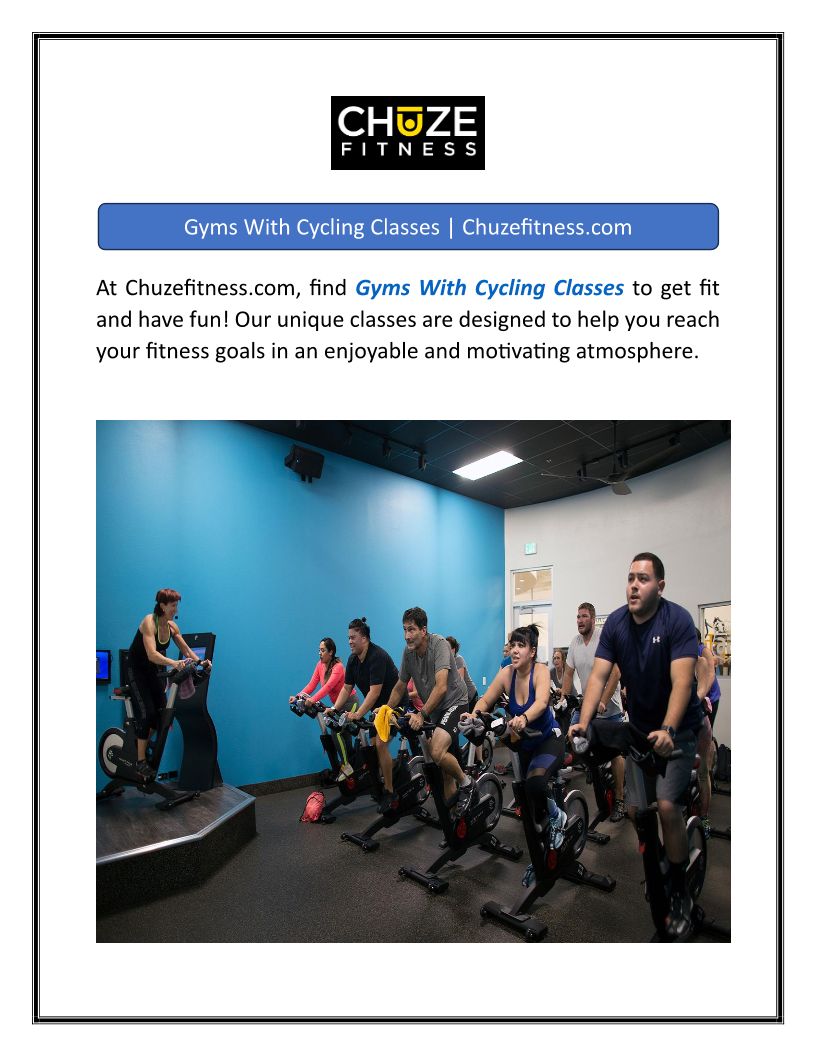 CHUZE
FITNESS

Gyms With Cycling Classes | Chuzefitness.com

At Chuzefitness.com, find Gyms With Cycling Classes to get fit and have fun! Our unique classes are designed to help you reach your fitness goals in an enjoyable and motivating atmosphere.